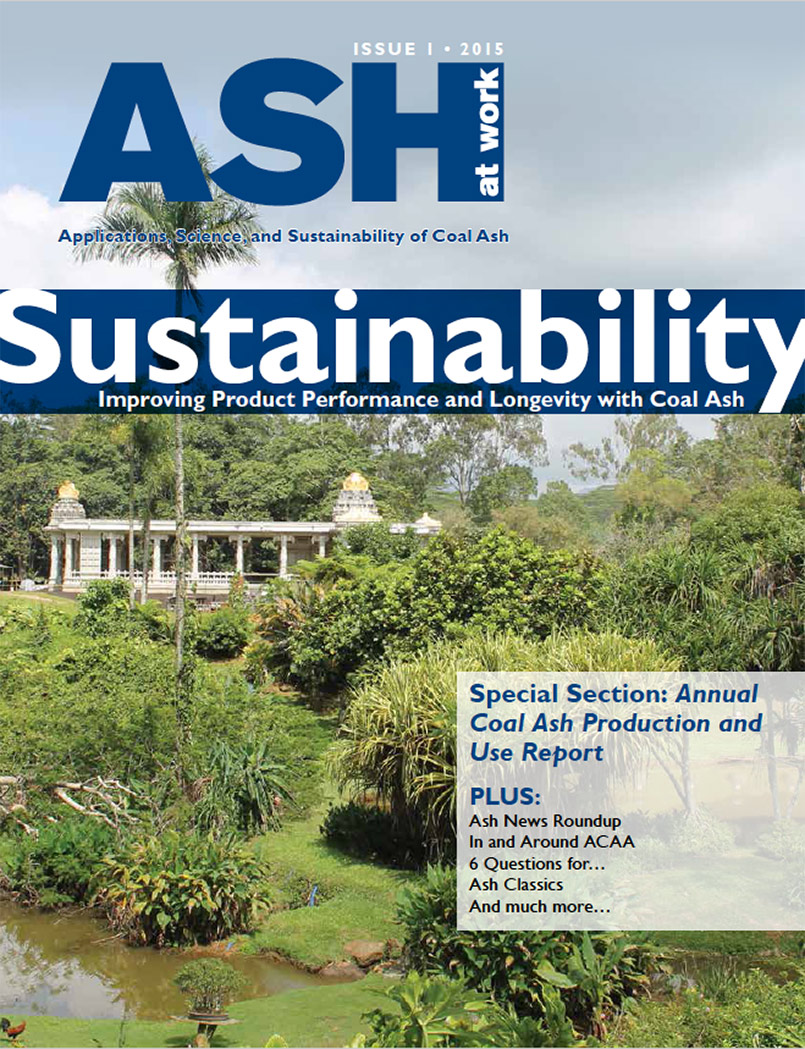 ISSUE 1 • 2015

ASH at work

Applications, Science, and Sustainability of Coal Ash

Sustainability

Improving Product Performance and Longevity with Coal Ash

Special Section: Annual Coal Ash Production and Use Report

PLUS:
Ash News Roundup
In and Around ACAA
6 Questions for…
Ash Classics
And much more…